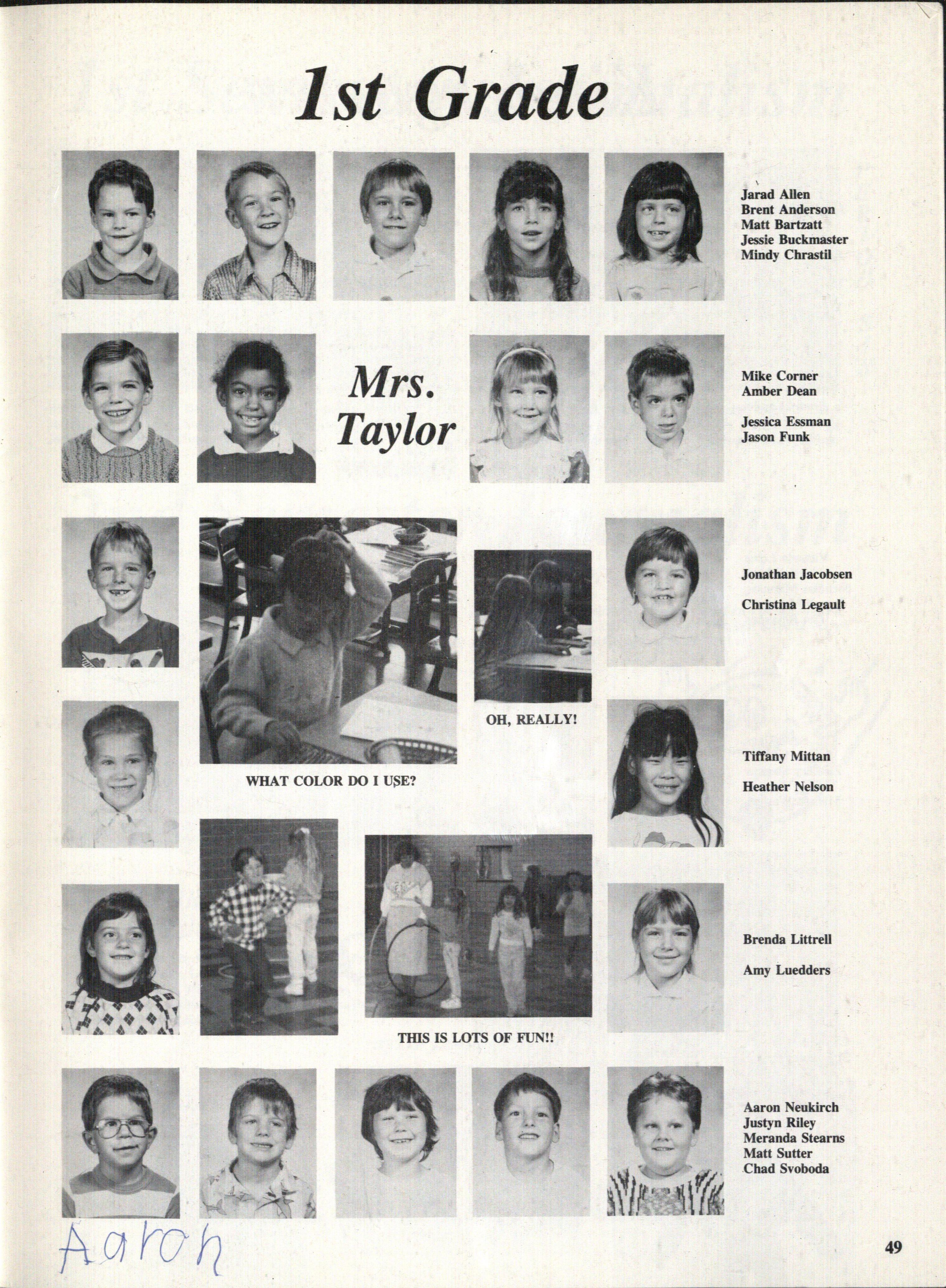 1st Grade

Jarad Allen
Brent Anderson
Matt Bartzatt
Jessie Buckmaster
Mindy Chrastil

Mrs. Taylor

Mike Corner
Amber Dean
Jessica Essman
Jason Funk

Jonathan Jacobsen
Christina Legault

OH, REALLY!

WHAT COLOR DO I USE?

Tiffany Mittan
Heather Nelson

Brenda Littrell
Amy Luedders

THIS IS LOTS OF FUN!!

Aaron Neukirch
Justyn Riley
Meranda Stearns
Matt Sutter
Chad Svoboda

Aaron

49